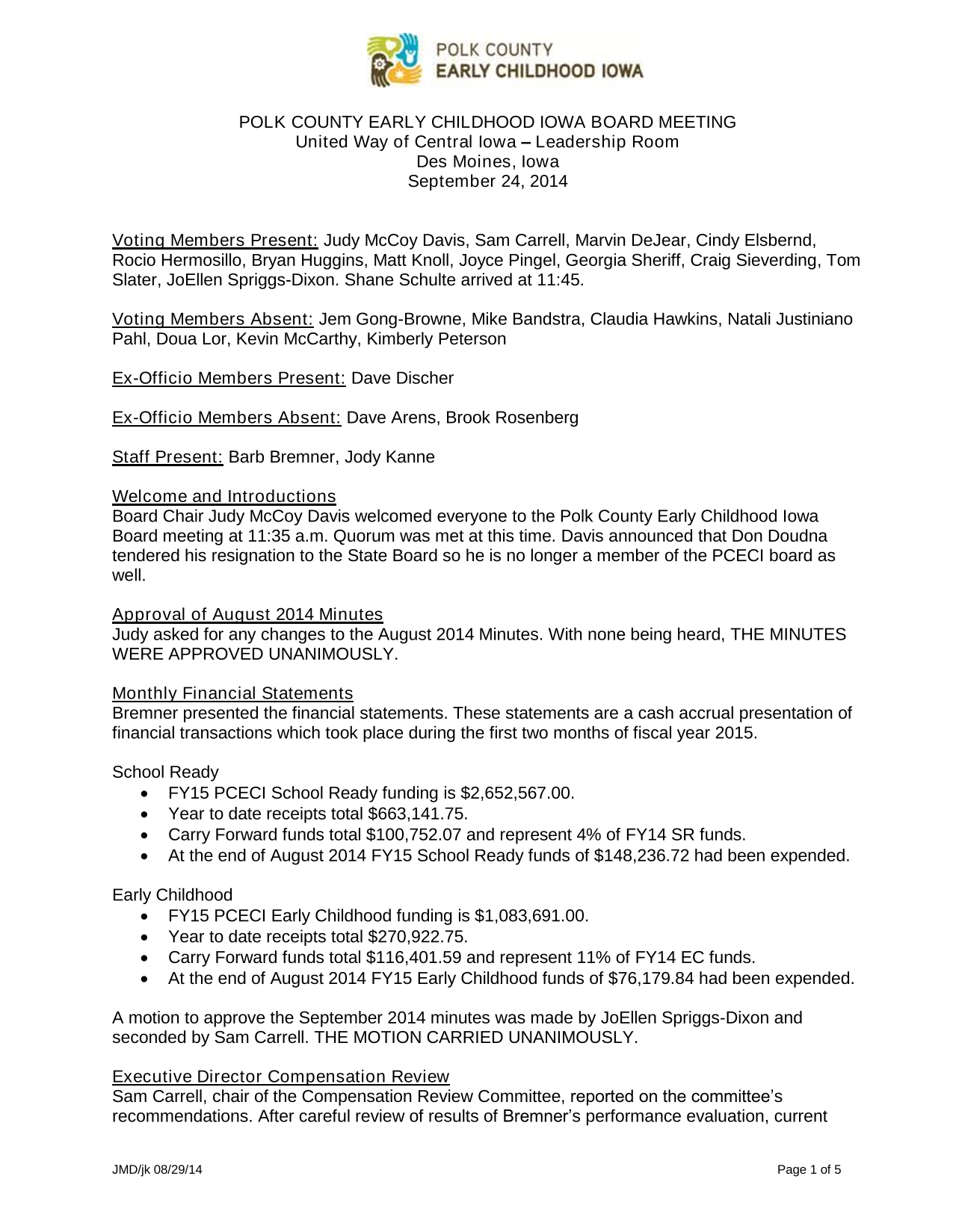 POLK COUNTY
EARLY CHILDHOOD IOWA

POLK COUNTY EARLY CHILDHOOD IOWA BOARD MEETING
United Way of Central Iowa – Leadership Room
Des Moines, Iowa
September 24, 2014

Voting Members Present: Judy McCoy Davis, Sam Carrell, Marvin DeJear, Cindy Elsbernd, Rocio Hermosillo, Bryan Huggins, Matt Knoll, Joyce Pingel, Georgia Sheriff, Craig Sieverding, Tom Slater, JoEllen Spriggs-Dixon. Shane Schulte arrived at 11:45.

Voting Members Absent: Jem Gong-Browne, Mike Bandstra, Claudia Hawkins, Natali Justiniano Pahl, Doua Lor, Kevin McCarthy, Kimberly Peterson

Ex-Officio Members Present: Dave Discher

Ex-Officio Members Absent: Dave Arens, Brook Rosenberg

Staff Present: Barb Bremner, Jody Kanne

Welcome and Introductions
Board Chair Judy McCoy Davis welcomed everyone to the Polk County Early Childhood Iowa Board meeting at 11:35 a.m. Quorum was met at this time. Davis announced that Don Doudna tendered his resignation to the State Board so he is no longer a member of the PCECI board as well.

Approval of August 2014 Minutes
Judy asked for any changes to the August 2014 Minutes. With none being heard, THE MINUTES WERE APPROVED UNANIMOUSLY.

Monthly Financial Statements
Bremner presented the financial statements. These statements are a cash accrual presentation of financial transactions which took place during the first two months of fiscal year 2015.

School Ready
• FY15 PCECI School Ready funding is $2,652,567.00.
• Year to date receipts total $663,141.75.
• Carry Forward funds total $100,752.07 and represent 4% of FY14 SR funds.
• At the end of August 2014 FY15 School Ready funds of $148,236.72 had been expended.

Early Childhood
• FY15 PCECI Early Childhood funding is $1,083,691.00.
• Year to date receipts total $270,922.75.
• Carry Forward funds total $116,401.59 and represent 11% of FY14 EC funds.
• At the end of August 2014 FY15 Early Childhood funds of $76,179.84 had been expended.

A motion to approve the September 2014 minutes was made by JoEllen Spriggs-Dixon and seconded by Sam Carrell. THE MOTION CARRIED UNANIMOUSLY.

Executive Director Compensation Review
Sam Carrell, chair of the Compensation Review Committee, reported on the committee's recommendations. After careful review of results of Bremner's performance evaluation, current

JMD/jk 08/29/14
Page 1 of 5